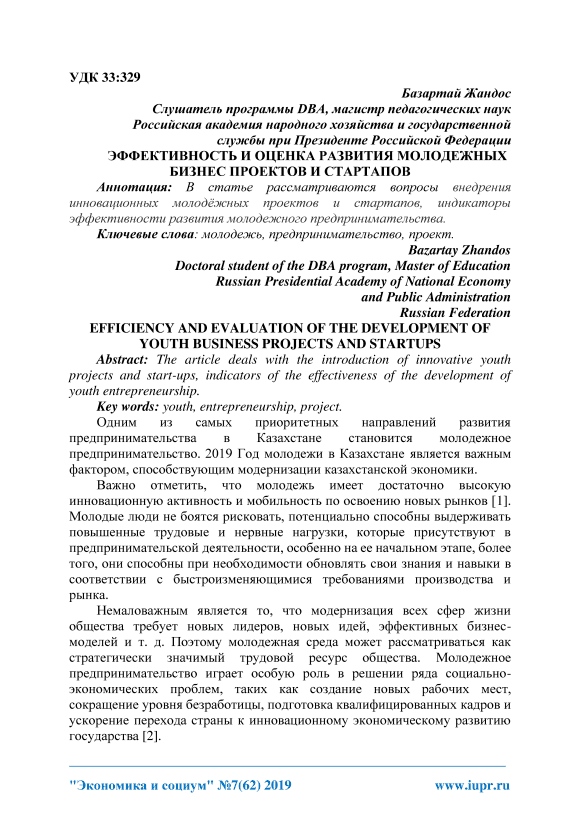 УДК 33:329

Базартай Жандос
Слушатель программы DBA, магистр педагогических наук
Российская академия народного хозяйства и государственной службы при Президенте Российской Федерации

ЭФФЕКТИВНОСТЬ И ОЦЕНКА РАЗВИТИЯ МОЛОДЕЖНЫХ БИЗНЕС ПРОЕКТОВ И СТАРТАПОВ

Аннотация: В статье рассматриваются вопросы внедрения инновационных молодёжных проектов и стартапов, индикаторы эффективности развития молодежного предпринимательства.

Ключевые слова: молодежь, предпринимательство, проект.

Bazartay Zhandos
Doctoral student of the DBA program, Master of Education
Russian Presidential Academy of National Economy and Public Administration
Russian Federation

EFFICIENCY AND EVALUATION OF THE DEVELOPMENT OF YOUTH BUSINESS PROJECTS AND STARTUPS

Abstract: The article deals with the introduction of innovative youth projects and start-ups, indicators of the effectiveness of the development of youth entrepreneurship.

Key words: youth, entrepreneurship, project.

Одним из самых приоритетных направлений развития предпринимательства в Казахстане становится молодежное предпринимательство. 2019 Год молодежи в Казахстане является важным фактором, способствующим модернизации казахстанской экономики.

Важно отметить, что молодежь имеет достаточно высокую инновационную активность и мобильность по освоению новых рынков [1]. Молодые люди не боятся рисковать, потенциально способны выдерживать повышенные трудовые и нервные нагрузки, которые присутствуют в предпринимательской деятельности, особенно на ее начальном этапе, более того, они способны при необходимости обновлять свои знания и навыки в соответствии с быстроизменяющимися требованиями производства и рынка.

Немаловажным является то, что модернизация всех сфер жизни общества требует новых лидеров, новых идей, эффективных бизнес-моделей и т. д. Поэтому молодежная среда может рассматриваться как стратегически значимый трудовой ресурс общества. Молодежное предпринимательство играет особую роль в решении ряда социально-экономических проблем, таких как создание новых рабочих мест, сокращение уровня безработицы, подготовка квалифицированных кадров и ускорение перехода страны к инновационному экономическому развитию государства [2].

"Экономика и социум" №7(62) 2019 www.iupr.ru